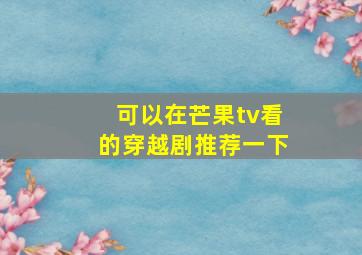 可以在芒果tv看的穿越剧推荐一下